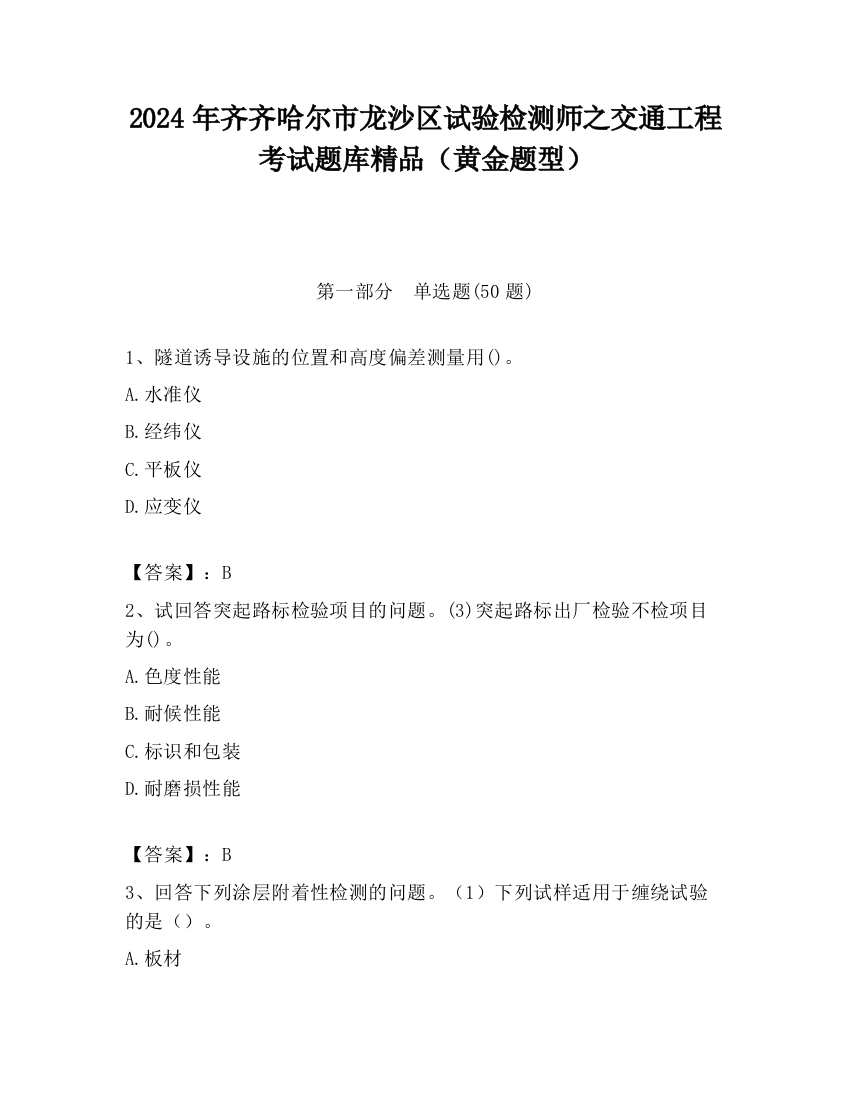 2024 年齐齐哈尔市龙沙区试验检测师之交通工程考试题库精品（黄金题型）

第一部分　单选题(50 题)

1、隧道诱导设施的位置和高度偏差测量用()。

A.水准仪

B.经纬仪

C.平板仪

D.应变仪

【答案】：B

2、试回答突起路标检验项目的问题。(3)突起路标出厂检验不检项目为()。

A.色度性能

B.耐候性能

C.标识和包装

D.耐磨损性能

【答案】：B

3、回答下列涂层附着性检测的问题。（1）下列试样适用于缠绕试验的是（）。

A.板材